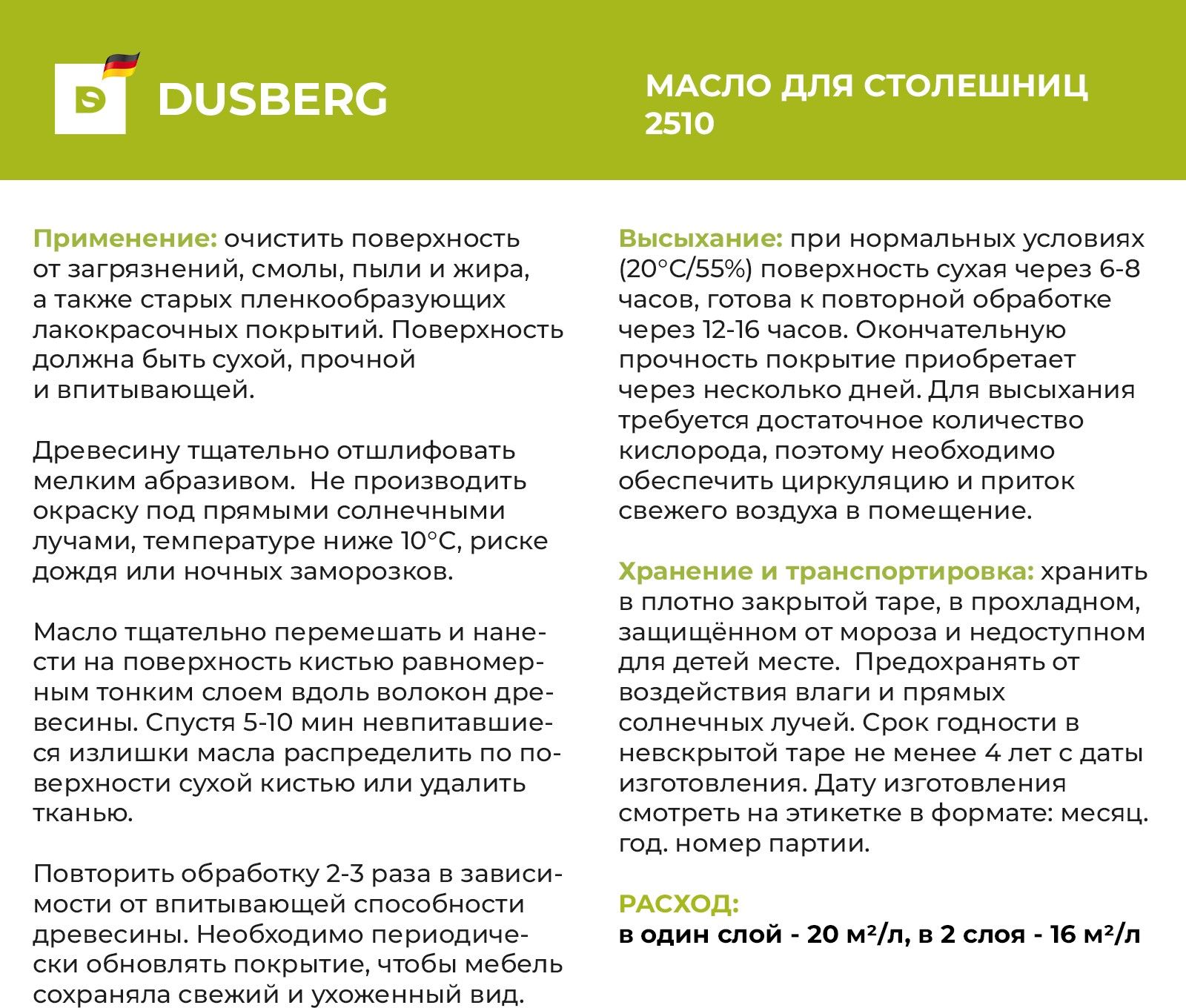 DUSBERG

МАСЛО ДЛЯ СТОЛЕШНИЦ 2510

Применение: очистить поверхность от загрязнений, смолы, пыли и жира, а также старых пленкообразующих лакокрасочных покрытий. Поверхность должна быть сухой, прочной и впитывающей.

Древесину тщательно отшлифовать мелким абразивом. Не производить окраску под прямыми солнечными лучами, температуре ниже 10°C, риске дождя или ночных заморозков.

Масло тщательно перемешать и нанести на поверхность кистью равномерным тонким слоем вдоль волокон древесины. Спустя 5-10 мин невпитавшиеся излишки масла распределить по поверхности сухой кистью или удалить тканью.

Повторить обработку 2-3 раза в зависимости от впитывающей способности древесины. Необходимо периодически обновлять покрытие, чтобы мебель сохраняла свежий и ухоженный вид.

Высыхание: при нормальных условиях (20°C/55%) поверхность сухая через 6-8 часов, готова к повторной обработке через 12-16 часов. Окончательную прочность покрытие приобретает через несколько дней. Для высыхания требуется достаточное количество кислорода, поэтому необходимо обеспечить циркуляцию и приток свежего воздуха в помещение.

Хранение и транспортировка: хранить в плотно закрытой таре, в прохладном, защищённом от мороза и недоступном для детей месте. Предохранять от воздействия влаги и прямых солнечных лучей. Срок годности в невскрытой таре не менее 4 лет с даты изготовления. Дату изготовления смотреть на этикетке в формате: месяц. год. номер партии.

РАСХОД:
в один слой - 20 м²/л, в 2 слоя - 16 м²/л